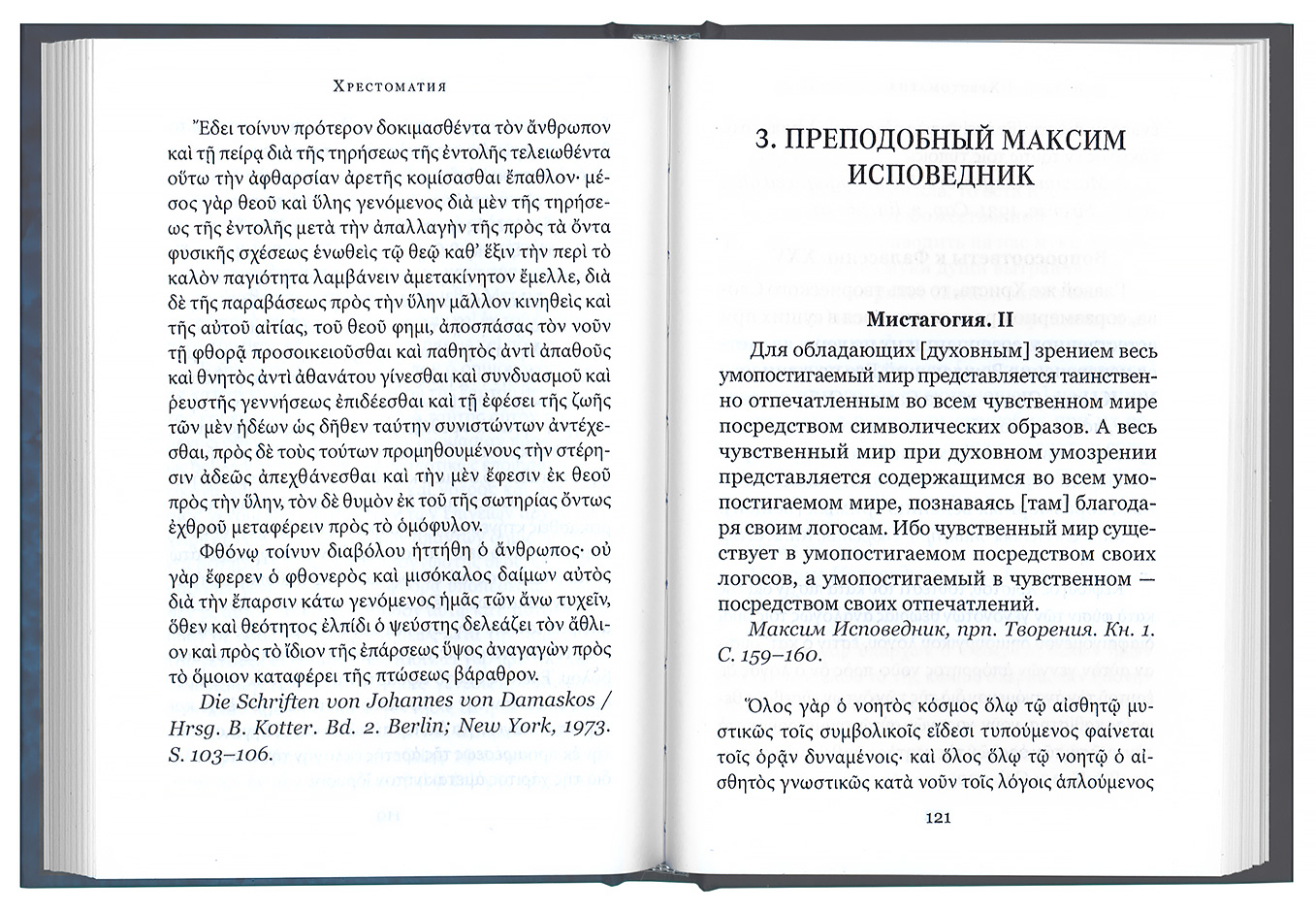 Хрестоматия

Ἔδει τοίνυν πρότερον δοκιμασθέντα τὸν ἄνθρωπον καὶ τῇ πείρᾳ διὰ τῆς τηρήσεως τῆς ἐντολῆς τελειωθέντα οὕτω τὴν ἀφθαρσίαν ἀρετῆς κομίσασθαι ἔπαθλον· μέσος γὰρ θεοῦ καὶ ὕλης γενόμενος διὰ μὲν τῆς τηρήσεως τῆς ἐντολῆς μετὰ τὴν ἀπαλλαγὴν τῆς πρὸς τὰ ὄντα φυσικῆς σχέσεως ἑνωθεὶς τῷ θεῷ καθ᾽ ἕξιν τὴν περὶ τὸ καλὸν παγιότητα λαμβάνειν ἀμετακίνητον ἔμελλε, διὰ δὲ τῆς παραβάσεως πρὸς τὴν ὕλην μᾶλλον κινηθεὶς καὶ τῆς αὐτοῦ αἰτίας, τοῦ θεοῦ φημι, ἀποσπάσας τὸν νοῦν τῇ φθορᾷ προσοικειοῦσθαι καὶ παθητὸς ἀντὶ ἀπαθοῦς καὶ θνητὸς ἀντὶ ἀθανάτου γίνεσθαι καὶ συνδυασμοῦ καὶ ῥευστῆς γεννήσεως ἐπιδέεσθαι καὶ τῇ ἐφέσει τῆς ζωῆς τῶν μὲν ἡδέων ὡς δῆθεν ταύτην συνιστώντων ἀντέχεσθαι, πρὸς δὲ τοὺς τούτων προμηθουμένους τὴν στέρησιν ἀδεῶς ἀπεχθάνεσθαι καὶ τὴν μὲν ἔφεσιν ἐκ θεοῦ πρὸς τὴν ὕλην, τὸν δὲ θυμὸν ἐκ τοῦ τῆς σωτηρίας ὄντως ἐχθροῦ μεταφέρειν πρὸς τὸ ὁμόφυλον.

Φθόνῳ τοίνυν διαβόλου ἡττήθη ὁ ἄνθρωπος· οὐ γὰρ ἔφερεν ὁ φθονερὸς καὶ μισόκαλος δαίμων αὐτὸς διὰ τὴν ἔπαρσιν κάτω γενόμενος ἡμᾶς τῶν ἄνω τυχεῖν, ὅθεν καὶ θεότητος ἐλπίδι ὁ ψεύστης δελεάζει τὸν ἄθλιον καὶ πρὸς τὸ ἴδιον τῆς ἐπάρσεως ὕψος ἀναγαγὼν πρὸς τὸ ὅμοιον καταφέρει τῆς πτώσεως βάραθρον.

Die Schriften von Johannes von Damaskos / Hrsg. B. Kotter. Bd. 2. Berlin; New York, 1973. S. 103–106.

3. ПРЕПОДОБНЫЙ МАКСИМ ИСПОВЕДНИК

Мистагогия. II

Для обладающих [духовным] зрением весь умопостигаемый мир представляется таинственно отпечатленным во всем чувственном мире посредством символических образов. А весь чувственный мир при духовном умозрении представляется содержащимся во всем умопостигаемом мире, познаваясь [там] благодаря своим логосам. Ибо чувственный мир существует в умопостигаемом посредством своих логосов, а умопостигаемый в чувственном — посредством своих отпечатлений.

Максим Исповедник, прп. Творения. Кн. 1. С. 159–160.

Ὅλος γὰρ ὁ νοητὸς κόσμος ὅλῳ τῷ αἰσθητῷ μυστικῶς τοῖς συμβολικοῖς εἴδεσι τυπούμενος φαίνεται τοῖς ὁρᾶν δυναμένοις· καὶ ὅλος ὅλῳ τῷ νοητῷ ὁ αἰσθητὸς γνωστικῶς κατὰ νοῦν τοῖς λόγοις ἁπλούμενος

121